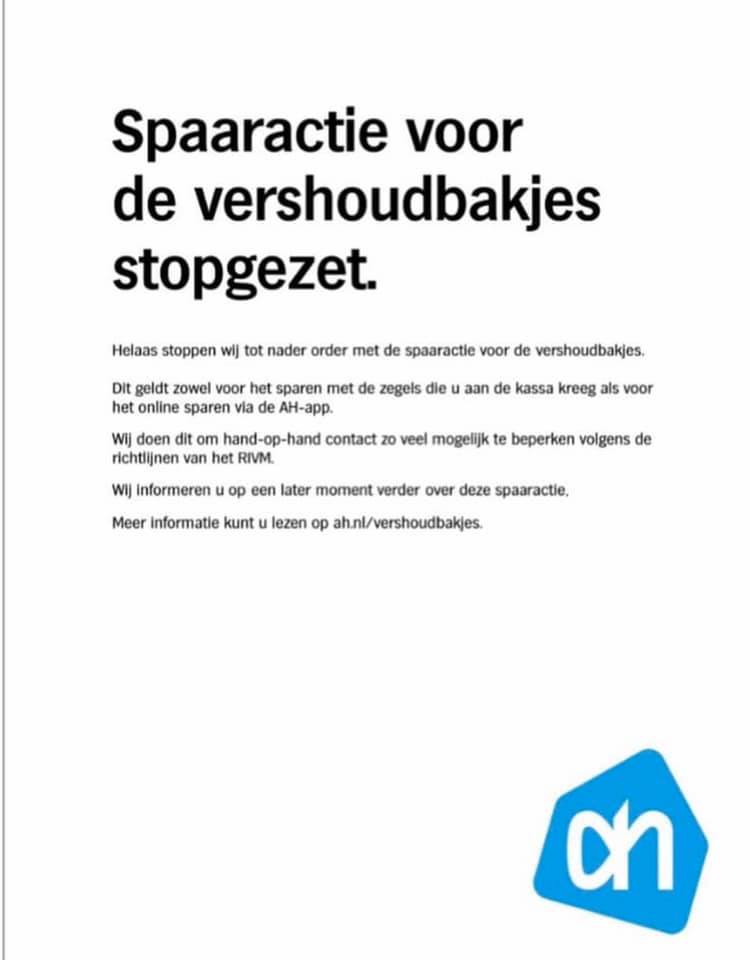 Spaaractie voor de vershoudbakjes stopgezet.

Helaas stoppen wij tot nader order met de spaaractie voor de vershoudbakjes.

Dit geldt zowel voor het sparen met de zegels die u aan de kassa kreeg als voor het online sparen via de AH-app.

Wij doen dit om hand-op-hand contact zo veel mogelijk te beperken volgens de richtlijnen van het RIVM.

Wij informeren u op een later moment verder over deze spaaractie.

Meer informatie kunt u lezen op ah.nl/vershoudbakjes.

ah